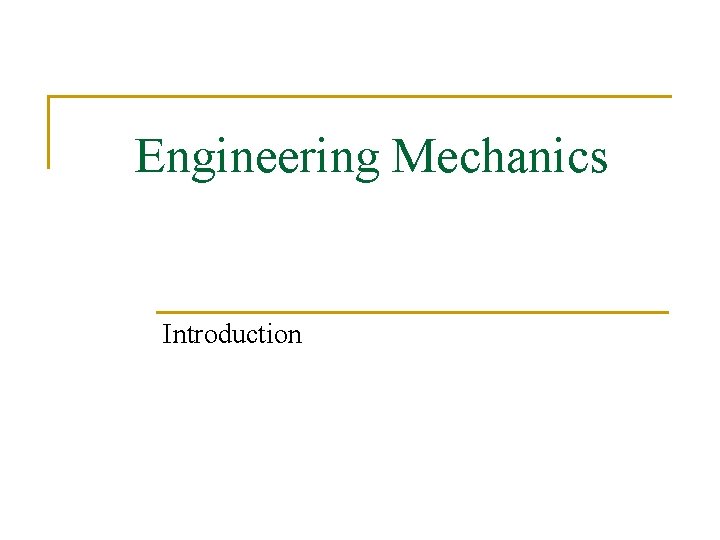 Engineering Mechanics

Introduction